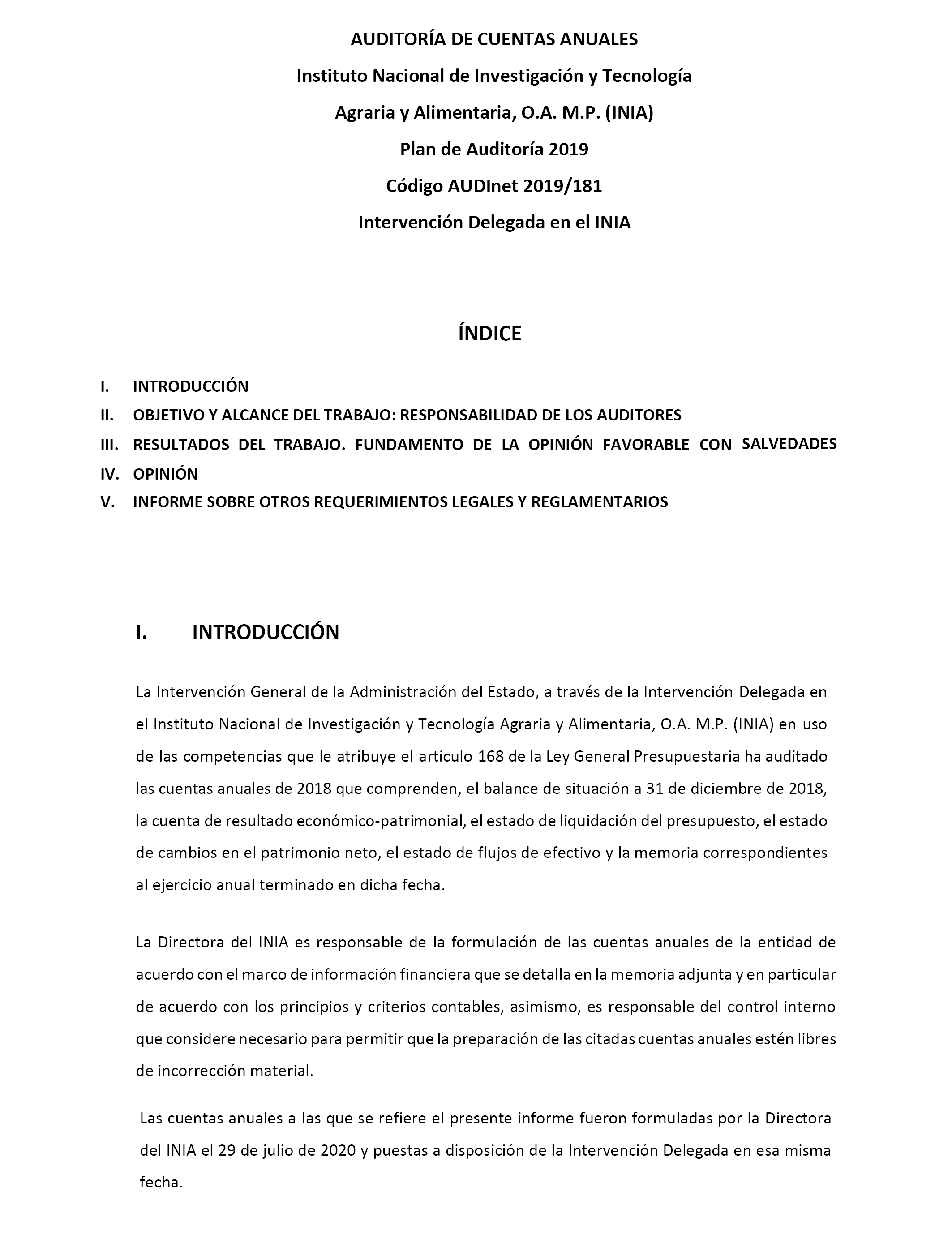 AUDITORÍA DE CUENTAS ANUALES

Instituto Nacional de Investigación y Tecnología

Agraria y Alimentaria, O.A. M.P. (INIA)

Plan de Auditoría 2019

Código AUDInet 2019/181

Intervención Delegada en el INIA

ÍNDICE

I. INTRODUCCIÓN
II. OBJETIVO Y ALCANCE DEL TRABAJO: RESPONSABILIDAD DE LOS AUDITORES
III. RESULTADOS DEL TRABAJO. FUNDAMENTO DE LA OPINIÓN FAVORABLE CON SALVEDADES
IV. OPINIÓN
V. INFORME SOBRE OTROS REQUERIMIENTOS LEGALES Y REGLAMENTARIOS

I. INTRODUCCIÓN

La Intervención General de la Administración del Estado, a través de la Intervención Delegada en el Instituto Nacional de Investigación y Tecnología Agraria y Alimentaria, O.A. M.P. (INIA) en uso de las competencias que le atribuye el artículo 168 de la Ley General Presupuestaria ha auditado las cuentas anuales de 2018 que comprenden, el balance de situación a 31 de diciembre de 2018, la cuenta de resultado económico-patrimonial, el estado de liquidación del presupuesto, el estado de cambios en el patrimonio neto, el estado de flujos de efectivo y la memoria correspondientes al ejercicio anual terminado en dicha fecha.

La Directora del INIA es responsable de la formulación de las cuentas anuales de la entidad de acuerdo con el marco de información financiera que se detalla en la memoria adjunta y en particular de acuerdo con los principios y criterios contables, asimismo, es responsable del control interno que considere necesario para permitir que la preparación de las citadas cuentas anuales estén libres de incorrección material.

Las cuentas anuales a las que se refiere el presente informe fueron formuladas por la Directora del INIA el 29 de julio de 2020 y puestas a disposición de la Intervención Delegada en esa misma fecha.